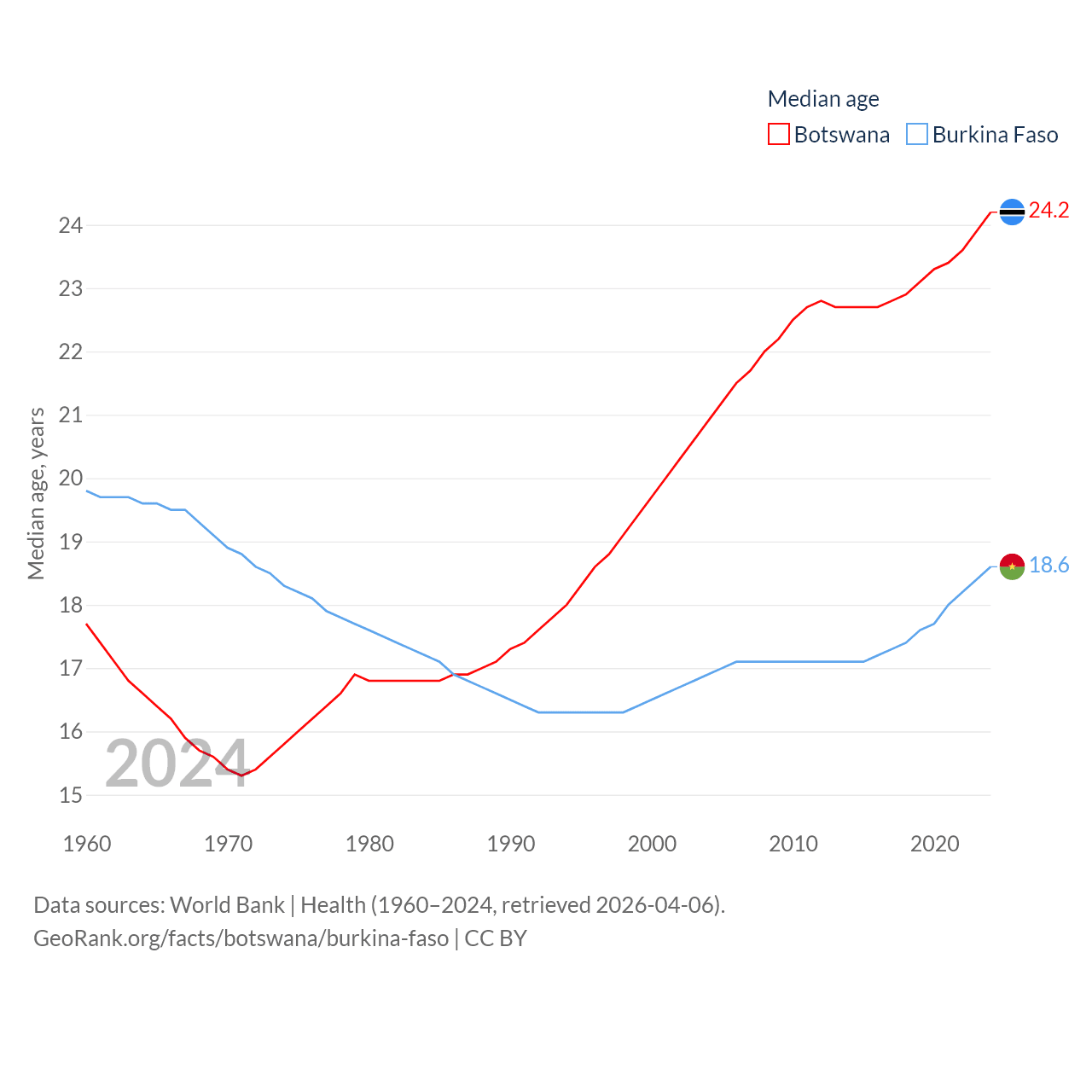 Median age
Botswana Burkina Faso

24.2
18.6

Median age, years

24
23
22
21
20
19
18
17
16
15

2024

1960 1970 1980 1990 2000 2010 2020

Data sources: World Bank | Health (1960–2024, retrieved 2026-04-06).
GeoRank.org/facts/botswana/burkina-faso | CC BY